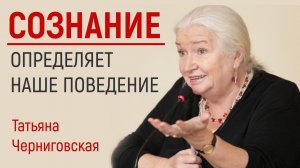 СОЗНАНИЕ

ОПРЕДЕЛЯЕТ НАШЕ ПОВЕДЕНИЕ

Татьяна Черниговская